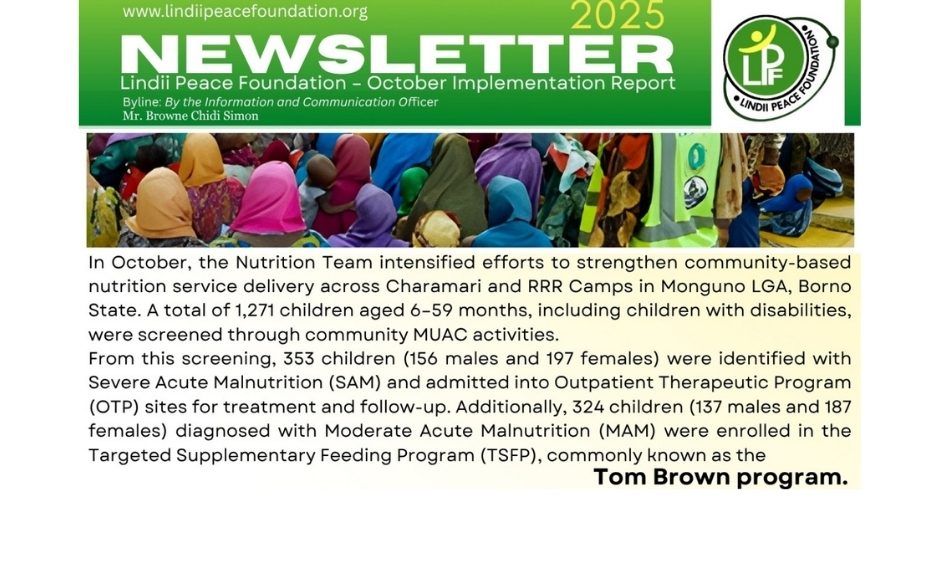 www.lindiipeacefoundation.org

2025

NEWSLETTER

Lindii Peace Foundation - October Implementation Report

Byline: By the Information and Communication Officer
Mr. Browne Chidi Simon

LPF

LINDII PEACE FOUNDATION

In October, the Nutrition Team intensified efforts to strengthen community-based nutrition service delivery across Charamari and RRR Camps in Monguno LGA, Borno State. A total of 1,271 children aged 6-59 months, including children with disabilities, were screened through community MUAC activities.

From this screening, 353 children (156 males and 197 females) were identified with Severe Acute Malnutrition (SAM) and admitted into Outpatient Therapeutic Program (OTP) sites for treatment and follow-up. Additionally, 324 children (137 males and 187 females) diagnosed with Moderate Acute Malnutrition (MAM) were enrolled in the Targeted Supplementary Feeding Program (TSFP), commonly known as the Tom Brown program.